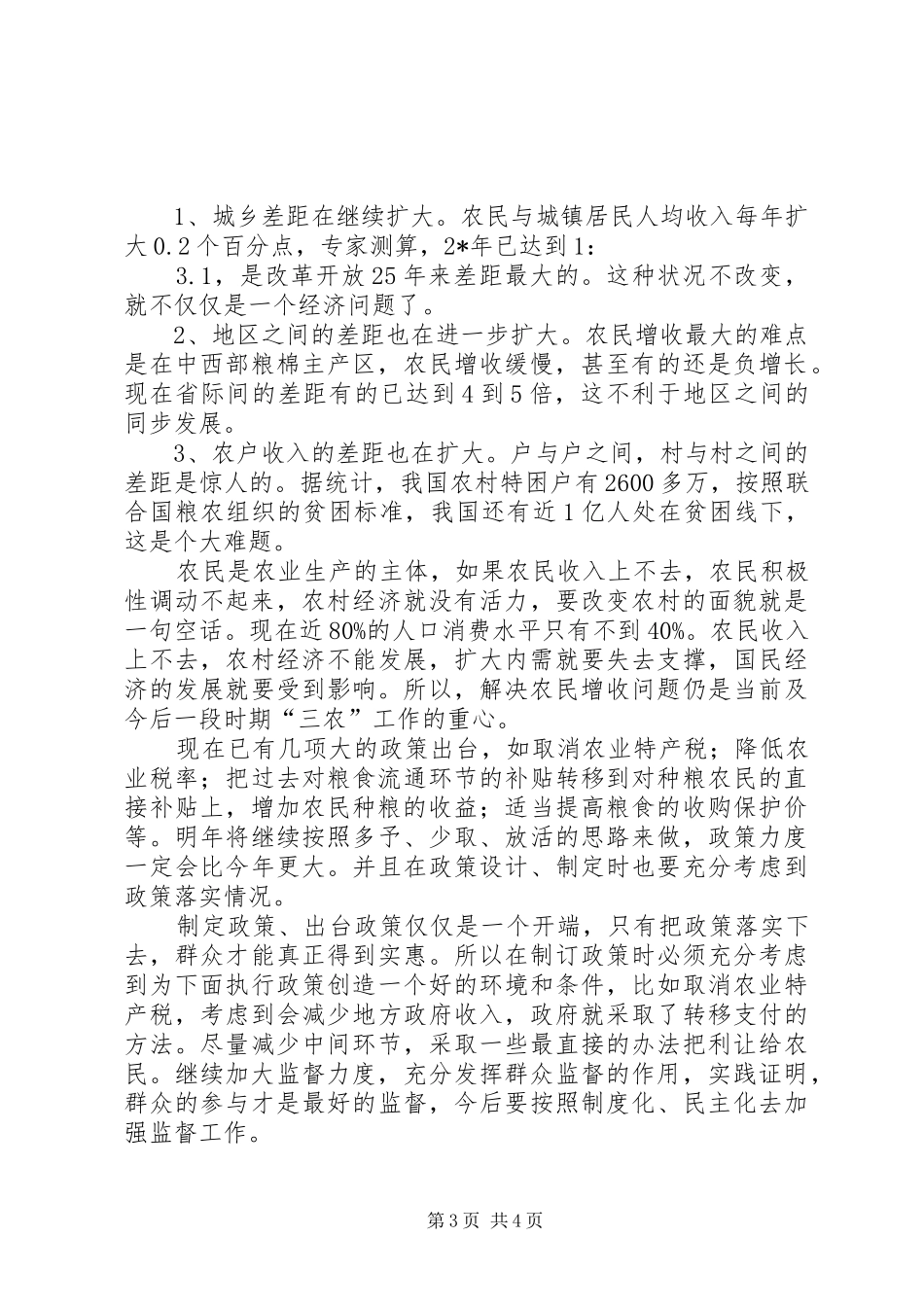 1、城乡差距在继续扩大。农民与城镇居民人均收入每年扩大0.2个百分点，专家测算，2*年已达到1:

3.1，是改革开放25年来差距最大的。这种状况不改变，就不仅仅是一个经济问题了。

2、地区之间的差距也在进一步扩大。农民增收最大的难点是在中西部粮棉主产区，农民增收缓慢，甚至有的还是负增长。现在省际间的差距有的已达到4到5倍，这不利于地区之间的同步发展。

3、农户收入的差距也在扩大。户与户之间，村与村之间的差距是惊人的。据统计，我国农村特困户有2600多万，按照联合国粮农组织的贫困标准，我国还有近1亿人处在贫困线下，这是个大难题。

农民是农业生产的主体，如果农民收入上不去，农民积极性调动不起来，农村经济就没有活力，要改变农村的面貌就是一句空话。现在近80%的人口消费水平只有不到40%。农民收入上不去，农村经济不能发展，扩大内需就要失去支撑，国民经济的发展就要受到影响。所以，解决农民增收问题仍是当前及今后一段时期“三农”工作的重心。

现在已有几项大的政策出台，如取消农业特产税；降低农业税率；把过去对粮食流通环节的补贴转移到对种粮农民的直接补贴上，增加农民种粮的收益；适当提高粮食的收购保护价等。明年将继续按照多予、少取、放活的思路来做，政策力度一定会比今年更大。并且在政策设计、制定时也要充分考虑到政策落实情况。

制定政策、出台政策仅仅是一个开端，只有把政策落实下去，群众才能真正得到实惠。所以在制订政策时必须充分考虑到为下面执行政策创造一个好的环境和条件，比如取消农业特产税，考虑到会减少地方政府收入，政府就采取了转移支付的方法。尽量减少中间环节，采取一些最直接的办法把利让给农民。继续加大监督力度，充分发挥群众监督的作用，实践证明，群众的参与才是最好的监督，今后要按照制度化、民主化去加强监督工作。

第3页 共4页